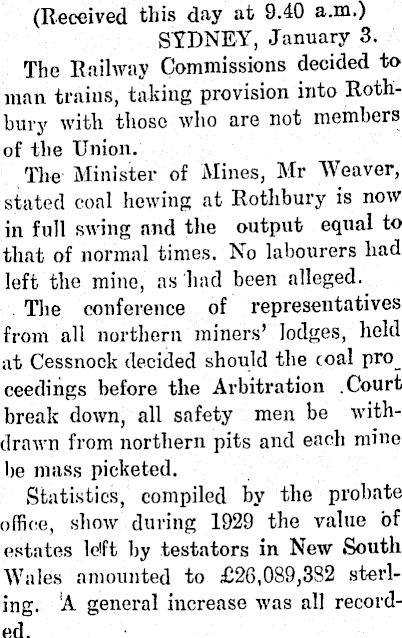 (Received this day at 9.40 a.m.)
SYDNEY, January 3.

The Railway Commissions decided to man trains, taking provision into Rothbury with those who are not members of the Union.

The Minister of Mines, Mr Weaver, stated coal hewing at Rothbury is now in full swing and the output equal to that of normal times. No labourers had left the mine, as had been alleged.

The conference of representatives from all northern miners' lodges, held at Cessnock decided should the coal proceedings before the Arbitration Court break down, all safety men be withdrawn from northern pits and each mine be mass picketed.

Statistics, compiled by the probate office, show during 1929 the value of estates left by testators in New South Wales amounted to £26,089,382 sterling. A general increase was all recorded.